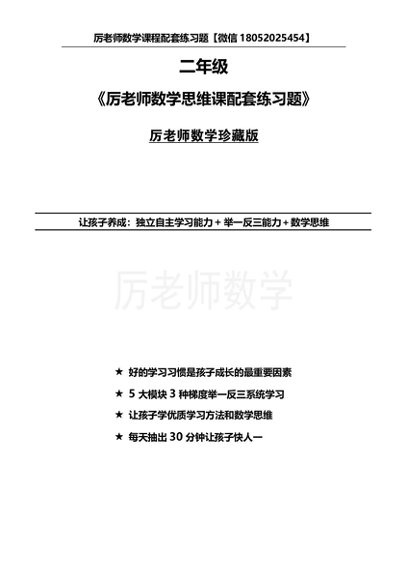 厉老师数学课程配套练习题【微信 18052025454】

二年级

《厉老师数学思维课配套练习题》

厉老师数学珍藏版

让孩子养成：独立自主学习能力 + 举一反三能力 + 数学思维

厉老师数学

★ 好的学习习惯是孩子成长的最重要因素

★ 5 大模块 3 种梯度举一反三系统学习

★ 让孩子学优质学习方法和数学思维

★ 每天抽出 30 分钟让孩子快人一